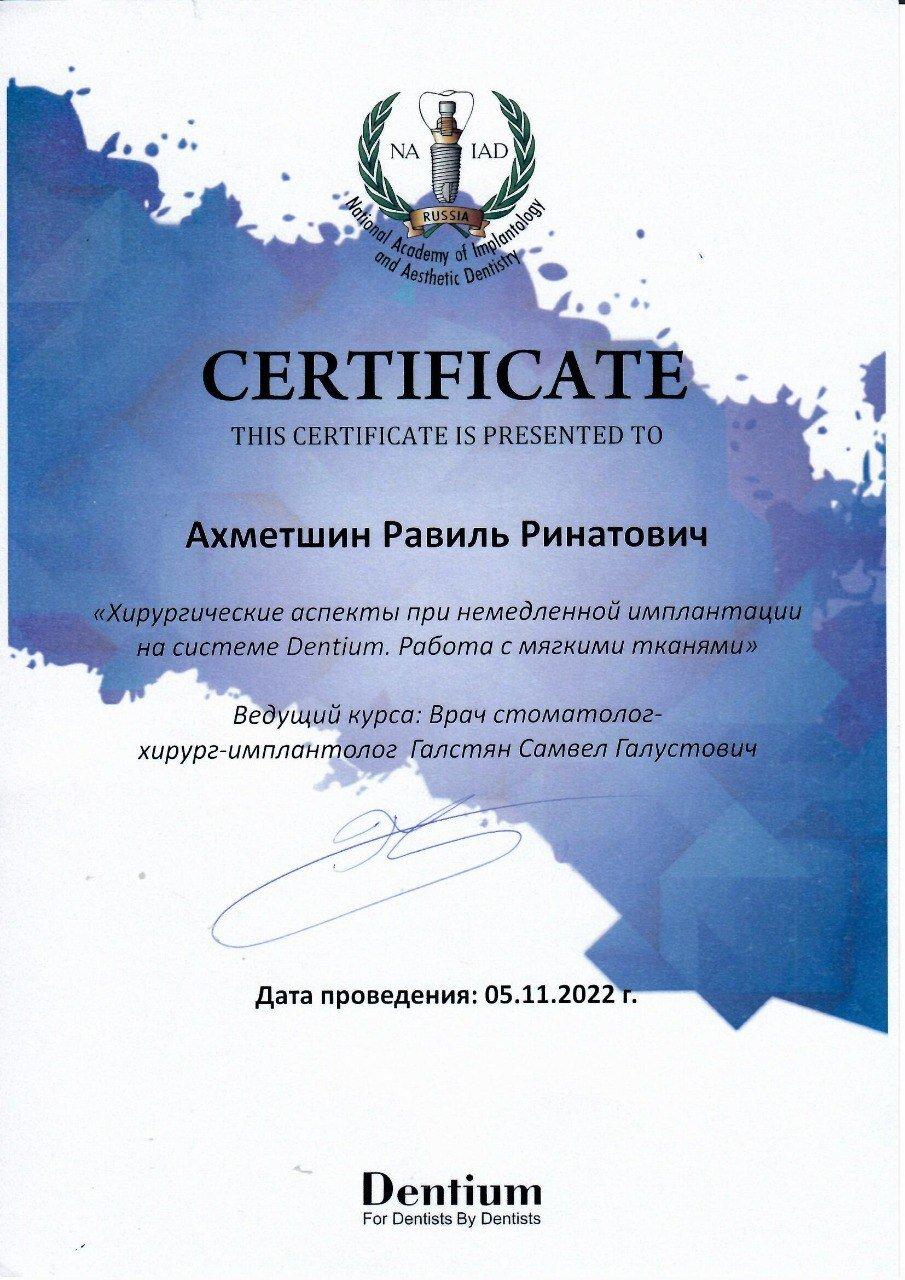 NA IAD
RUSSIA
National Academy of Implantology and Aesthetic Dentistry

CERTIFICATE
THIS CERTIFICATE IS PRESENTED TO

Ахметшин Равиль Ринатович

«Хирургические аспекты при немедленной имплантации на системе Dentium. Работа с мягкими тканями»

Ведущий курса: Врач стоматолог-хирург-имплантолог Галстян Самвел Галустович

Дата проведения: 05.11.2022 г.

Dentium
For Dentists By Dentists